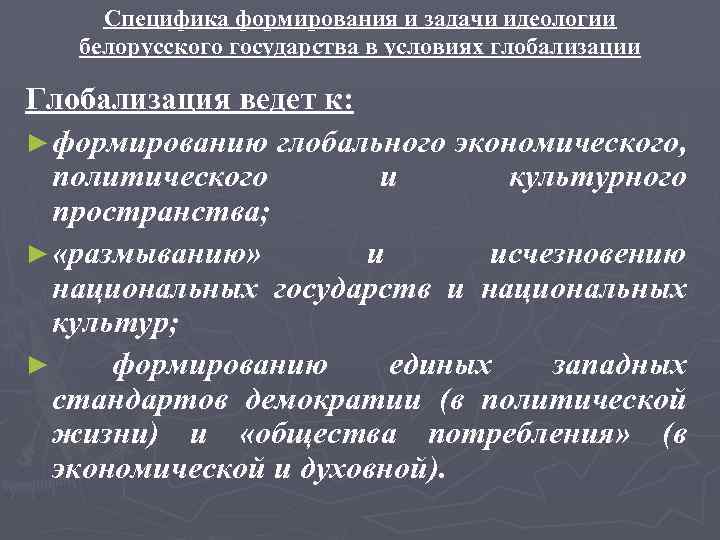 Специфика формирования и задачи идеологии белорусского государства в условиях глобализации

Глобализация ведет к:

► формированию глобального экономического, политического и культурного пространства;

► «размыванию» и исчезновению национальных государств и национальных культур;

► формированию единых западных стандартов демократии (в политической жизни) и «общества потребления» (в экономической и духовной).